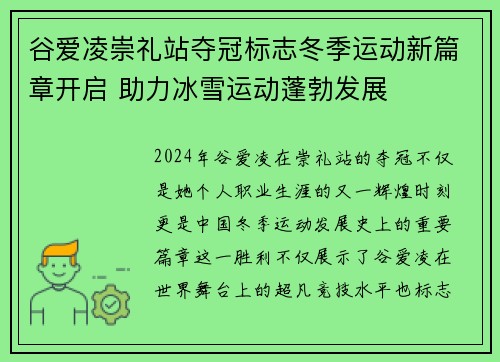 谷爱凌崇礼站夺冠标志冬季运动新篇章开启 助力冰雪运动蓬勃发展

2024年谷爱凌在崇礼站的夺冠不仅是她个人职业生涯的又一辉煌时刻更是中国冬季运动发展史上的重要篇章这一胜利不仅展示了谷爱凌在世界舞台上的超凡竞技水平也标志